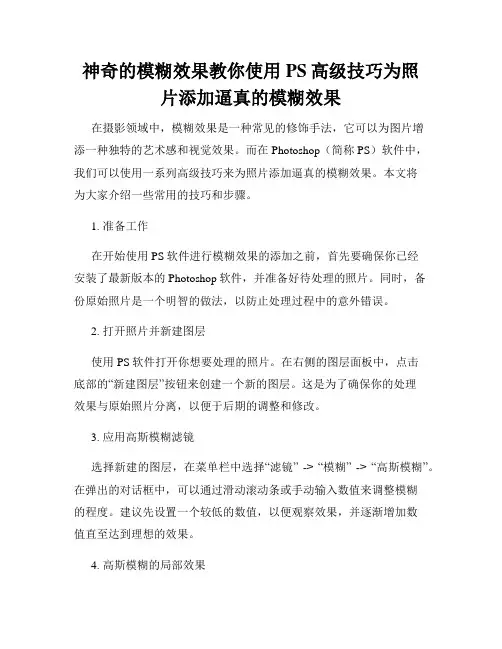 神奇的模糊效果教你使用 PS 高级技巧为照片添加逼真的模糊效果

在摄影领域中，模糊效果是一种常见的修饰手法，它可以为图片增添一种独特的艺术感和视觉效果。而在 Photoshop（简称 PS）软件中，我们可以使用一系列高级技巧来为照片添加逼真的模糊效果。本文将为大家介绍一些常用的技巧和步骤。

1. 准备工作

在开始使用 PS 软件进行模糊效果的添加之前，首先要确保你已经安装了最新版本的 Photoshop 软件，并准备好待处理的照片。同时，备份原始照片是一个明智的做法，以防止处理过程中的意外错误。

2. 打开照片并新建图层

使用 PS 软件打开你想要处理的照片。在右侧的图层面板中，点击底部的“新建图层”按钮来创建一个新的图层。这是为了确保你的处理效果与原始照片分离，以便于后期的调整和修改。

3. 应用高斯模糊滤镜

选择新建的图层，在菜单栏中选择“滤镜” -> “模糊” -> “高斯模糊”。在弹出的对话框中，可以通过滑动滚动条或手动输入数值来调整模糊的程度。建议先设置一个较低的数值，以便观察效果，并逐渐增加数值直至达到理想的效果。

4. 高斯模糊的局部效果